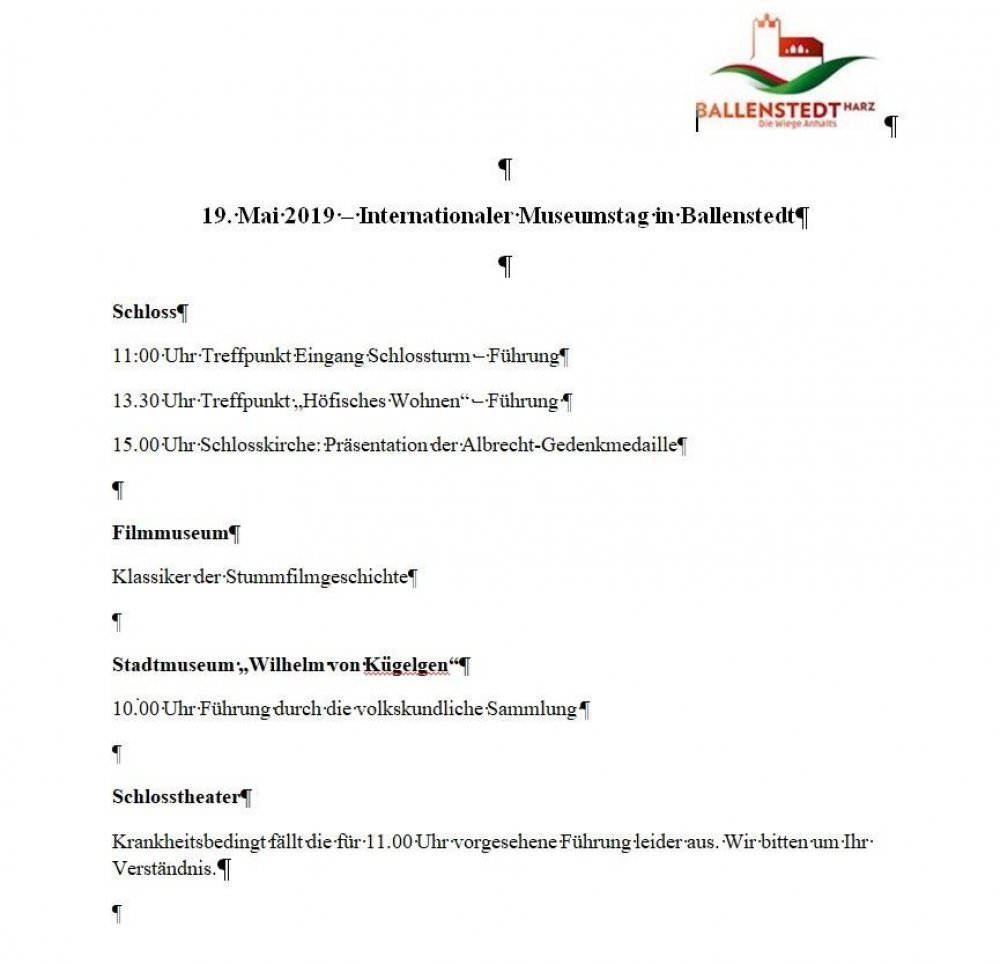 BALLENSTEDT HARZ
Die Wiege Anhalts

19. Mai 2019 – Internationaler Museumstag in Ballenstedt

Schloss

11:00 Uhr Treffpunkt Eingang Schlossturm – Führung

13.30 Uhr Treffpunkt „Höfisches Wohnen“ – Führung

15.00 Uhr Schlosskirche: Präsentation der Albrecht-Gedenkmedaille

Filmmuseum

Klassiker der Stummfilmgeschichte

Stadtmuseum „Wilhelm von Kügelgen“

10.00 Uhr Führung durch die volkskundliche Sammlung

Schlosstheater

Krankheitsbedingt fällt die für 11.00 Uhr vorgesehene Führung leider aus. Wir bitten um Ihr Verständnis.